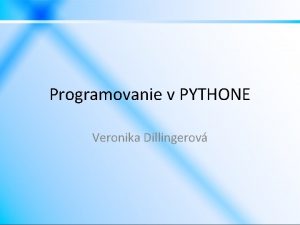 Programovanie v PYTHONE

Veronika Dillingerová